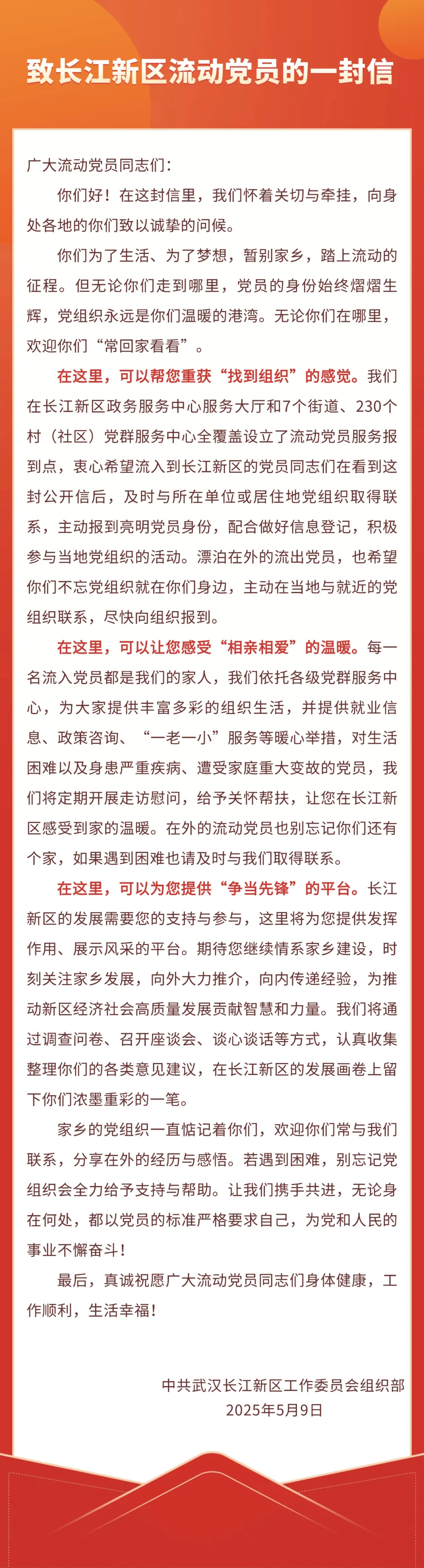 致长江新区流动党员的一封信

广大流动党员同志们：

你们好！在这封信里，我们怀着关切与牵挂，向身处各地的你们致以诚挚的问候。

你们为了生活、为了梦想，暂别家乡，踏上流动的征程。但无论你们走到哪里，党员的身份始终熠熠生辉，党组织永远是你们温暖的港湾。无论你们在哪里，欢迎你们“常回家看看”。

在这里，可以帮您重获“找到组织”的感觉。我们在长江新区政务服务中心服务大厅和7个街道、230个村（社区）党群服务中心全覆盖设立了流动党员服务报到点，衷心希望流入到长江新区的党员同志们在看到这封公开信后，及时与所在单位或居住地党组织取得联系，主动报到亮明党员身份，配合做好信息登记，积极参与当地党组织的活动。漂泊在外的流出党员，也希望你们不忘党组织就在你们身边，主动在当地与就近的党组织联系，尽快向组织报到。

在这里，可以让您感受“相亲相爱”的温暖。每一名流入党员都是我们的家人，我们依托各级党群服务中心，为大家提供丰富多彩的组织生活，并提供就业信息、政策咨询、“一老一小”服务等暖心举措，对生活困难以及身患严重疾病、遭受家庭重大变故的党员，我们将定期开展走访慰问，给予关怀帮扶，让您在长江新区感受到家的温暖。在外的流动党员也别忘记你们还有个家，如果遇到困难也请及时与我们取得联系。

在这里，可以为您提供“争当先锋”的平台。长江新区的发展需要您的支持与参与，这里将为您提供发挥作用、展示风采的平台。期待您继续情系家乡建设，时刻关注家乡发展，向外大力推介，向内传递经验，为推动新区经济社会高质量发展贡献智慧和力量。我们将通过调查问卷、召开座谈会、谈心谈话等方式，认真收集整理你们的各类意见建议，在长江新区的发展画卷上留下你们浓墨重彩的一笔。

家乡的党组织一直惦记着你们，欢迎你们常与我们联系，分享在外的经历与感悟。若遇到困难，别忘记党组织会全力给予支持与帮助。让我们携手共进，无论身在何处，都以党员的标准严格要求自己，为党和人民的事业不懈奋斗！

最后，真诚祝愿广大流动党员同志们身体健康，工作顺利，生活幸福！

中共武汉长江新区工作委员会组织部
2025年5月9日